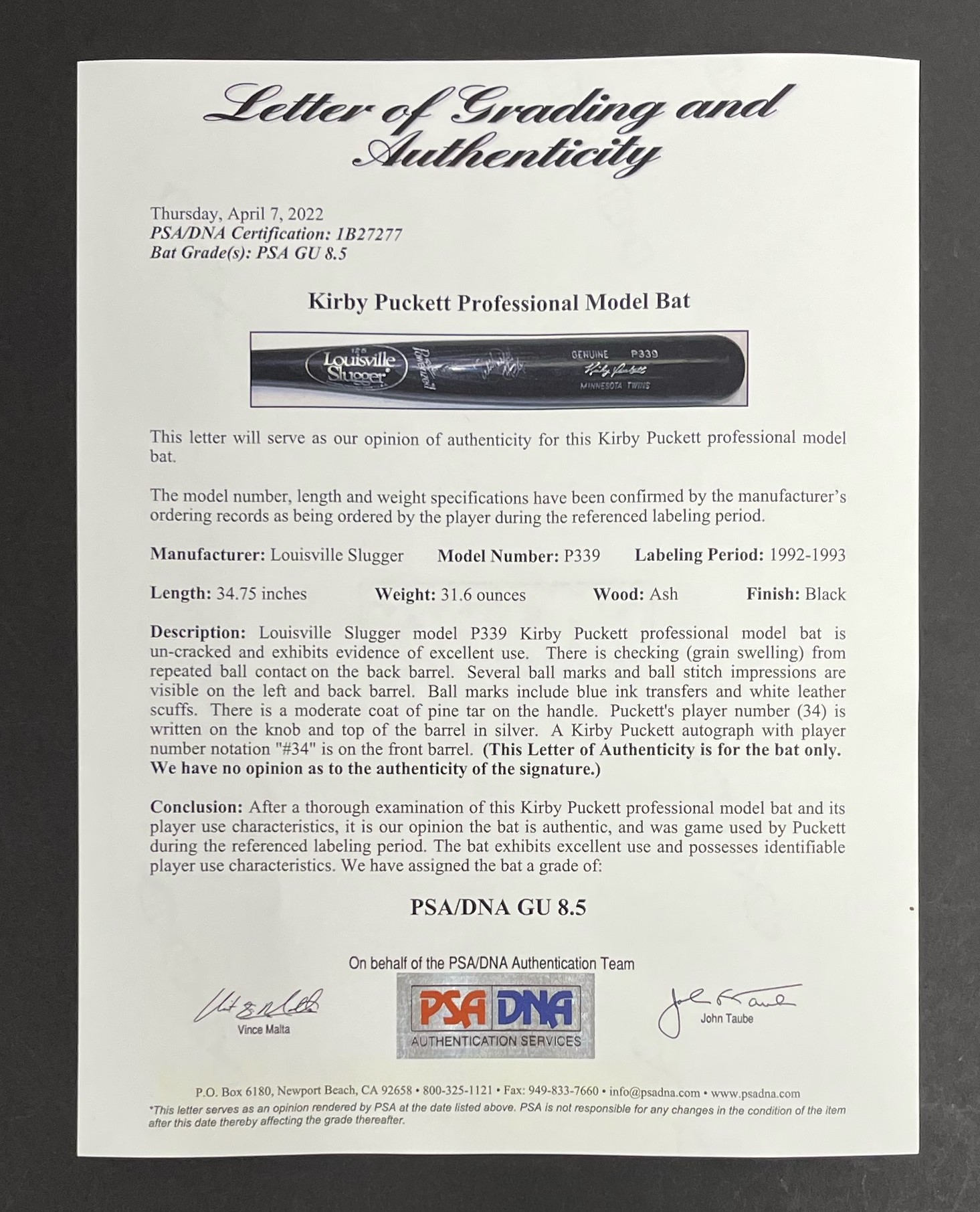 Letter of Grading and Authenticity

Thursday, April 7, 2022
PSA/DNA Certification: 1B27277
Bat Grade(s): PSA GU 8.5

Kirby Puckett Professional Model Bat

125 Louisville Slugger Powerized GENUINE P339 Kirby Puckett MINNESOTA TWINS

This letter will serve as our opinion of authenticity for this Kirby Puckett professional model bat.

The model number, length and weight specifications have been confirmed by the manufacturer's ordering records as being ordered by the player during the referenced labeling period.

Manufacturer: Louisville Slugger Model Number: P339 Labeling Period: 1992-1993

Length: 34.75 inches Weight: 31.6 ounces Wood: Ash Finish: Black

Description: Louisville Slugger model P339 Kirby Puckett professional model bat is un-cracked and exhibits evidence of excellent use. There is checking (grain swelling) from repeated ball contact on the back barrel. Several ball marks and ball stitch impressions are visible on the left and back barrel. Ball marks include blue ink transfers and white leather scuffs. There is a moderate coat of pine tar on the handle. Puckett's player number (34) is written on the knob and top of the barrel in silver. A Kirby Puckett autograph with player number notation "#34" is on the front barrel. (This Letter of Authenticity is for the bat only. We have no opinion as to the authenticity of the signature.)

Conclusion: After a thorough examination of this Kirby Puckett professional model bat and its player use characteristics, it is our opinion the bat is authentic, and was game used by Puckett during the referenced labeling period. The bat exhibits excellent use and possesses identifiable player use characteristics. We have assigned the bat a grade of:

PSA/DNA GU 8.5

On behalf of the PSA/DNA Authentication Team

Vince Malta

PSA DNA AUTHENTICATION SERVICES

John Taube

P.O. Box 6180, Newport Beach, CA 92658 • 800-325-1121 • Fax: 949-833-7660 • info@psadna.com • www.psadna.com
*This letter serves as an opinion rendered by PSA at the date listed above. PSA is not responsible for any changes in the condition of the item after this date thereby affecting the grade thereafter.